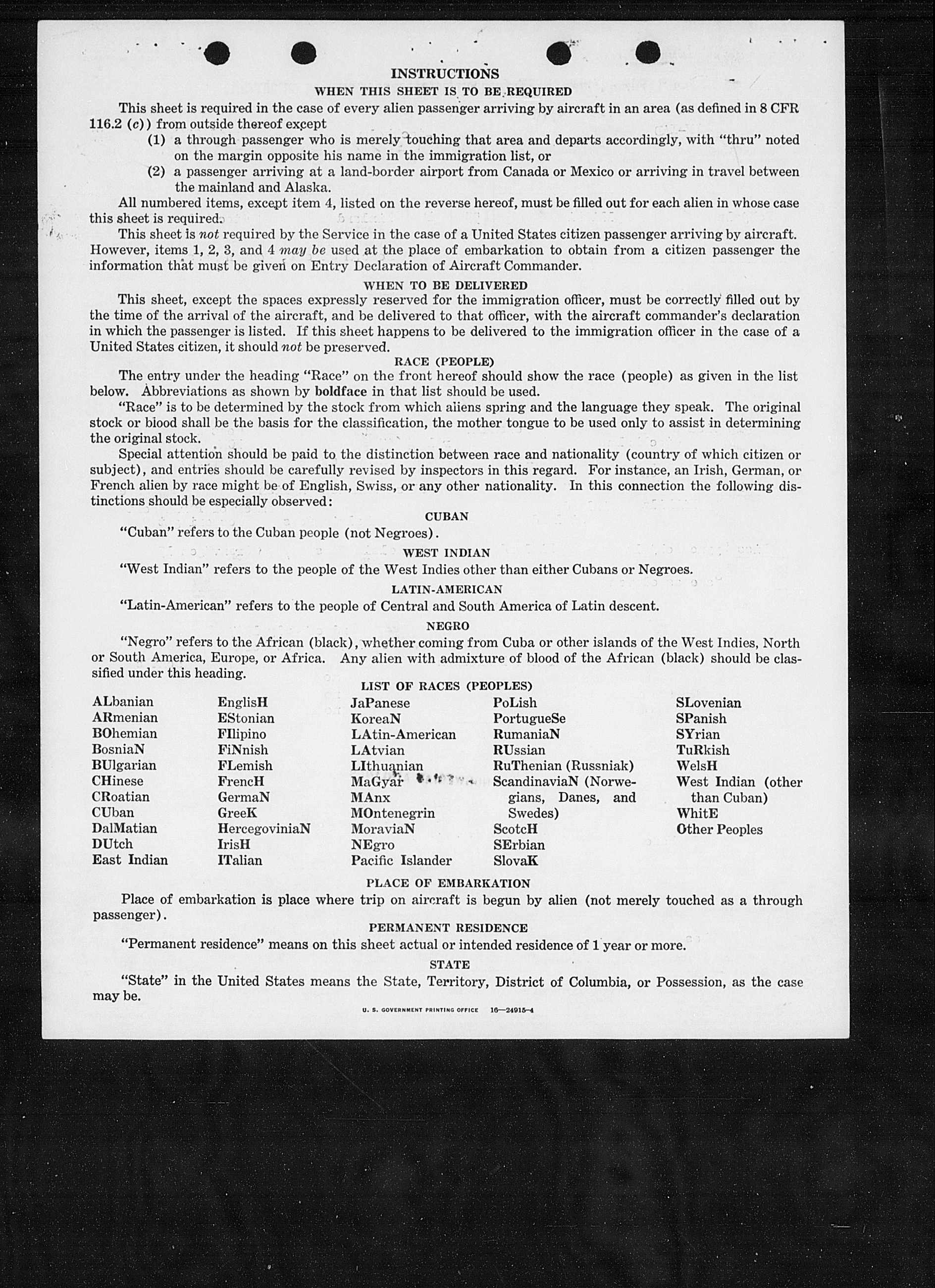 INSTRUCTIONS

WHEN THIS SHEET IS TO BE REQUIRED

This sheet is required in the case of every alien passenger arriving by aircraft in an area (as defined in 8 CFR 116.2 (c)) from outside thereof except

(1) a through passenger who is merely touching that area and departs accordingly, with "thru" noted on the margin opposite his name in the immigration list, or

(2) a passenger arriving at a land-border airport from Canada or Mexico or arriving in travel between the mainland and Alaska.

All numbered items, except item 4, listed on the reverse hereof, must be filled out for each alien in whose case this sheet is required.

This sheet is not required by the Service in the case of a United States citizen passenger arriving by aircraft. However, items 1, 2, 3, and 4 may be used at the place of embarkation to obtain from a citizen passenger the information that must be given on Entry Declaration of Aircraft Commander.

WHEN TO BE DELIVERED

This sheet, except the spaces expressly reserved for the immigration officer, must be correctly filled out by the time of the arrival of the aircraft, and be delivered to that officer, with the aircraft commander's declaration in which the passenger is listed. If this sheet happens to be delivered to the immigration officer in the case of a United States citizen, it should not be preserved.

RACE (PEOPLE)

The entry under the heading "Race" on the front hereof should show the race (people) as given in the list below. Abbreviations as shown by boldface in that list should be used.

"Race" is to be determined by the stock from which aliens spring and the language they speak. The original stock or blood shall be the basis for the classification, the mother tongue to be used only to assist in determining the original stock.

Special attention should be paid to the distinction between race and nationality (country of which citizen or subject), and entries should be carefully revised by inspectors in this regard. For instance, an Irish, German, or French alien by race might be of English, Swiss, or any other nationality. In this connection the following distinctions should be especially observed:

CUBAN

"Cuban" refers to the Cuban people (not Negroes).

WEST INDIAN

"West Indian" refers to the people of the West Indies other than either Cubans or Negroes.

LATIN-AMERICAN

"Latin-American" refers to the people of Central and South America of Latin descent.

NEGRO

"Negro" refers to the African (black), whether coming from Cuba or other islands of the West Indies, North or South America, Europe, or Africa. Any alien with admixture of blood of the African (black) should be classified under this heading.

LIST OF RACES (PEOPLES)

ALbanian
ARmenian
BOhemian
BosniaN
BUlgarian
CHinese
CRoatian
CUban
DalMatian
DUtch
East Indian

EnglisH
EStonian
FIlipino
FiNnish
FLemish
FrencH
GermaN
GreeK
HercegoviniaN
IrisH
ITalian

JaPanese
KoreaN
LAtin-American
LAtvian
LIthuanian
MaGyar
MAnx
MOntenegrin
MoraviaN
NEgro
Pacific Islander

PoLish
PortugueSe
RumaniaN
RUssian
RuThenian (Russniak)
ScandinaviaN (Norwegians, Danes, and Swedes)
ScotcH
SErbian
SlovaK

SLovenian
SPanish
SYrian
TuRkish
WelsH
West Indian (other than Cuban)
WhitE
Other Peoples

PLACE OF EMBARKATION

Place of embarkation is place where trip on aircraft is begun by alien (not merely touched as a through passenger).

PERMANENT RESIDENCE

"Permanent residence" means on this sheet actual or intended residence of 1 year or more.

STATE

"State" in the United States means the State, Territory, District of Columbia, or Possession, as the case may be.

U. S. GOVERNMENT PRINTING OFFICE 16—24915-4